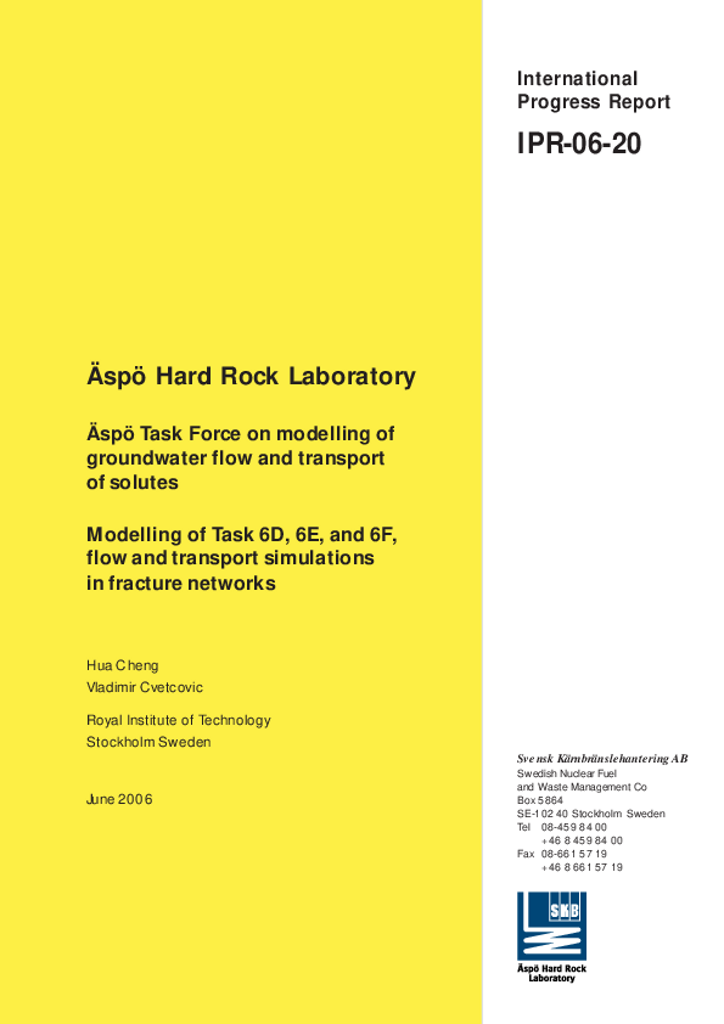 International Progress Report

IPR-06-20

Äspö Hard Rock Laboratory

Äspö Task Force on modelling of groundwater flow and transport of solutes

Modelling of Task 6D, 6E, and 6F, flow and transport simulations in fracture networks

Hua Cheng
Vladimir Cvetcovic

Royal Institute of Technology
Stockholm Sweden

June 2006

Svensk Kärnbränslehantering AB
Swedish Nuclear Fuel and Waste Management Co
Box 5864
SE-102 40 Stockholm Sweden
Tel 08-459 84 00
+46 8 459 84 00
Fax 08-661 57 19
+46 8 661 57 19

SKB

Äspö Hard Rock Laboratory